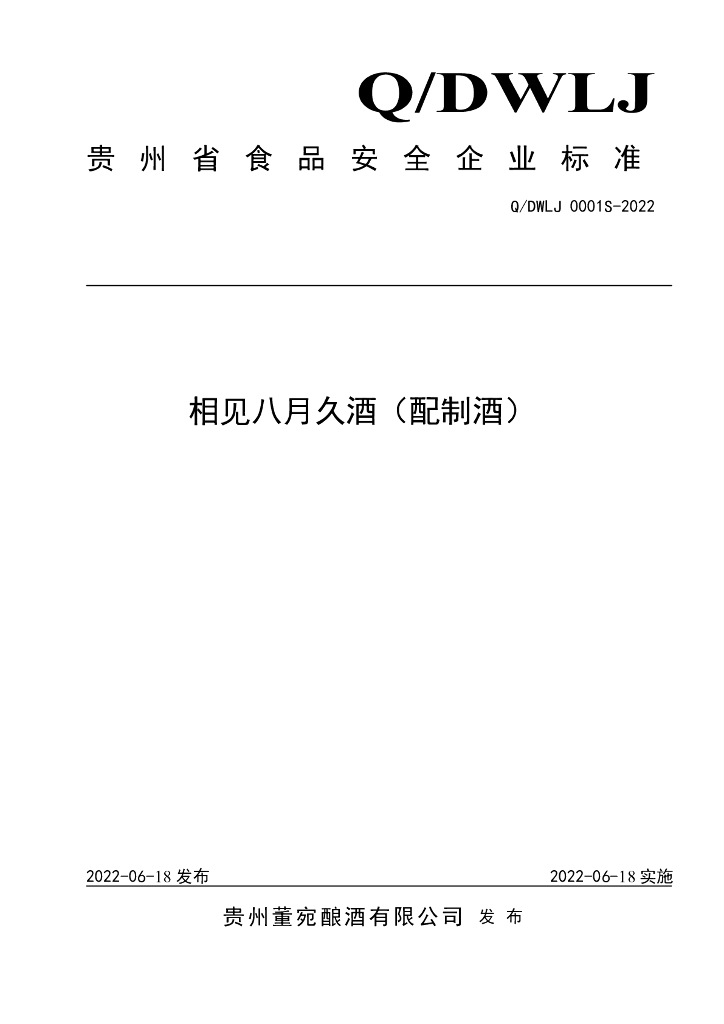 Q/DWLJ

贵州省食品安全企业标准

Q/DWLJ 0001S-2022

相见八月久酒（配制酒）

2022-06-18 发布

2022-06-18 实施

贵州董宛酿酒有限公司 发布